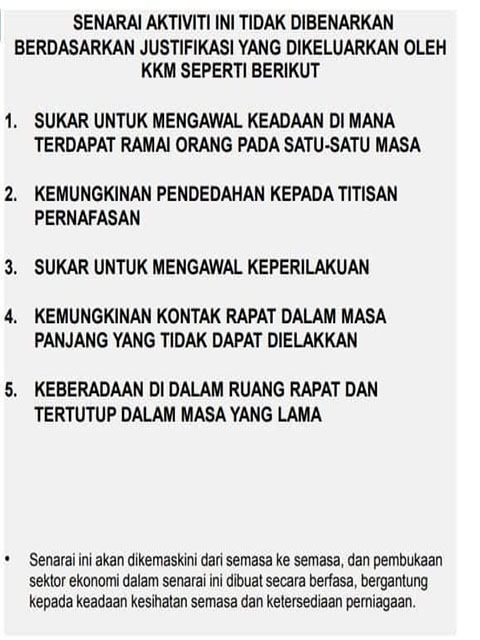 SENARAI AKTIVITI INI TIDAK DIBENARKAN BERDASARKAN JUSTIFIKASI YANG DIKELUARKAN OLEH KKM SEPERTI BERIKUT

1. SUKAR UNTUK MENGAWAL KEADAAN DI MANA TERDAPAT RAMAI ORANG PADA SATU-SATU MASA

2. KEMUNGKINAN PENDEDAHAN KEPADA TITISAN PERNAFASAN

3. SUKAR UNTUK MENGAWAL KEPERILAKUAN

4. KEMUNGKINAN KONTAK RAPAT DALAM MASA PANJANG YANG TIDAK DAPAT DIELAKKAN

5. KEBERADAAN DI DALAM RUANG RAPAT DAN TERTUTUP DALAM MASA YANG LAMA

• Senarai ini akan dikemaskini dari semasa ke semasa, dan pembukaan sektor ekonomi dalam senarai ini dibuat secara berfasa, bergantung kepada keadaan kesihatan semasa dan ketersediaan perniagaan.